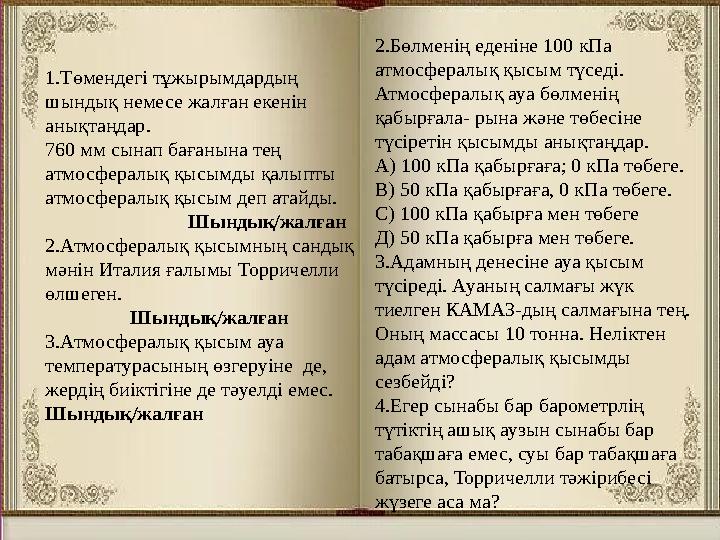 1.Төмендегі тұжырымдардың шындық немесе жалған екенін анықтаңдар.
760 мм сынап бағанына тең атмосфералық қысымды қалыпты атмосфералық қысым деп атайды.
Шындық/жалған
2.Атмосфералық қысымның сандық мәнін Италия ғалымы Торричелли өлшеген.
Шындық/жалған
3.Атмосфералық қысым ауа температурасының өзгеруіне де, жердің биіктігіне де тәуелді емес.
Шындық/жалған

2.Бөлменің еденіне 100 кПа атмосфералық қысым түседі. Атмосфералық ауа бөлменің қабырғала- рына және төбесіне түсіретін қысымды анықтаңдар.
А) 100 кПа қабырғаға; 0 кПа төбеге.
В) 50 кПа қабырғаға, 0 кПа төбеге.
С) 100 кПа қабырға мен төбеге
Д) 50 кПа қабырға мен төбеге.
3.Адамның денесіне ауа қысым түсіреді. Ауаның салмағы жүк тиелген КАМАЗ-дың салмағына тең. Оның массасы 10 тонна. Неліктен адам атмосфералық қысымды сезбейді?
4.Егер сынабы бар барометрлің түтіктің ашық аузын сынабы бар табақшаға емес, суы бар табақшаға батырса, Торричелли тәжірибесі жүзеге аса ма?